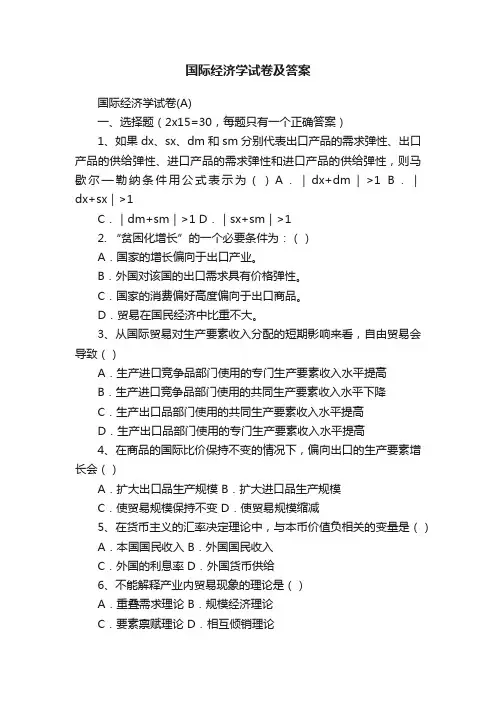 国际经济学试卷及答案

国际经济学试卷(A)

一、选择题（2x15=30，每题只有一个正确答案）

1、如果 dx、sx、dm 和 sm 分别代表出口产品的需求弹性、出口产品的供给弹性、进口产品的需求弹性和进口产品的供给弹性，则马歇尔—勒纳条件用公式表示为（ ）A．｜dx+dm｜>1 B．｜dx+sx｜>1

C．｜dm+sm｜>1 D．｜sx+sm｜>1

2. “贫困化增长”的一个必要条件为：（ ）

A．国家的增长偏向于出口产业。

B．外国对该国的出口需求具有价格弹性。

C．国家的消费偏好高度偏向于出口商品。

D．贸易在国民经济中比重不大。

3、从国际贸易对生产要素收入分配的短期影响来看，自由贸易会导致（ ）

A．生产进口竞争品部门使用的专门生产要素收入水平提高

B．生产进口竞争品部门使用的共同生产要素收入水平下降

C．生产出口品部门使用的共同生产要素收入水平提高

D．生产出口品部门使用的专门生产要素收入水平提高

4、在商品的国际比价保持不变的情况下，偏向出口的生产要素增长会（ ）

A．扩大出口品生产规模 B．扩大进口品生产规模

C．使贸易规模保持不变 D．使贸易规模缩减

5、在货币主义的汇率决定理论中，与本币价值负相关的变量是（ ）

A．本国国民收入 B．外国国民收入

C．外国的利息率 D．外国货币供给

6、不能解释产业内贸易现象的理论是（ ）

A．重叠需求理论 B．规模经济理论

C．要素禀赋理论 D．相互倾销理论